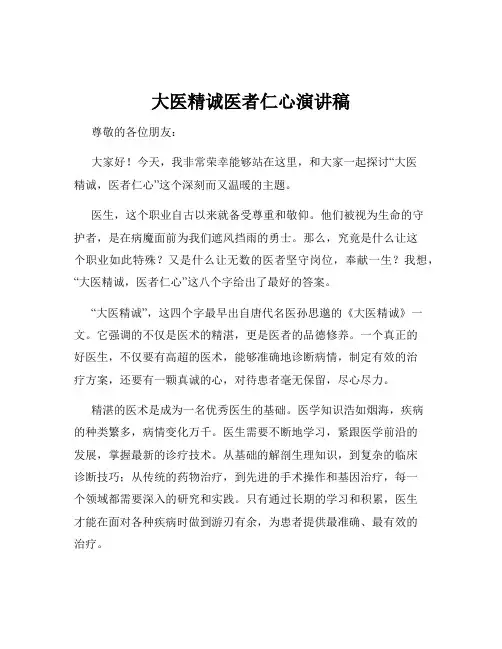 大医精诚医者仁心演讲稿

尊敬的各位朋友：

大家好！今天，我非常荣幸能够站在这里，和大家一起探讨“大医精诚，医者仁心”这个深刻而又温暖的主题。

医生，这个职业自古以来就备受尊重和敬仰。他们被视为生命的守护者，是在病魔面前为我们遮风挡雨的勇士。那么，究竟是什么让这个职业如此特殊？又是什么让无数的医者坚守岗位，奉献一生？我想，“大医精诚，医者仁心”这八个字给出了最好的答案。

“大医精诚”，这四个字最早出自唐代名医孙思邈的《大医精诚》一文。它强调的不仅是医术的精湛，更是医者的品德修养。一个真正的好医生，不仅要有高超的医术，能够准确地诊断病情，制定有效的治疗方案，还要有一颗真诚的心，对待患者毫无保留，尽心尽力。

精湛的医术是成为一名优秀医生的基础。医学知识浩如烟海，疾病的种类繁多，病情变化万千。医生需要不断地学习，紧跟医学前沿的发展，掌握最新的诊疗技术。从基础的解剖生理知识，到复杂的临床诊断技巧；从传统的药物治疗，到先进的手术操作和基因治疗，每一个领域都需要深入的研究和实践。只有通过长期的学习和积累，医生才能在面对各种疾病时做到游刃有余，为患者提供最准确、最有效的治疗。